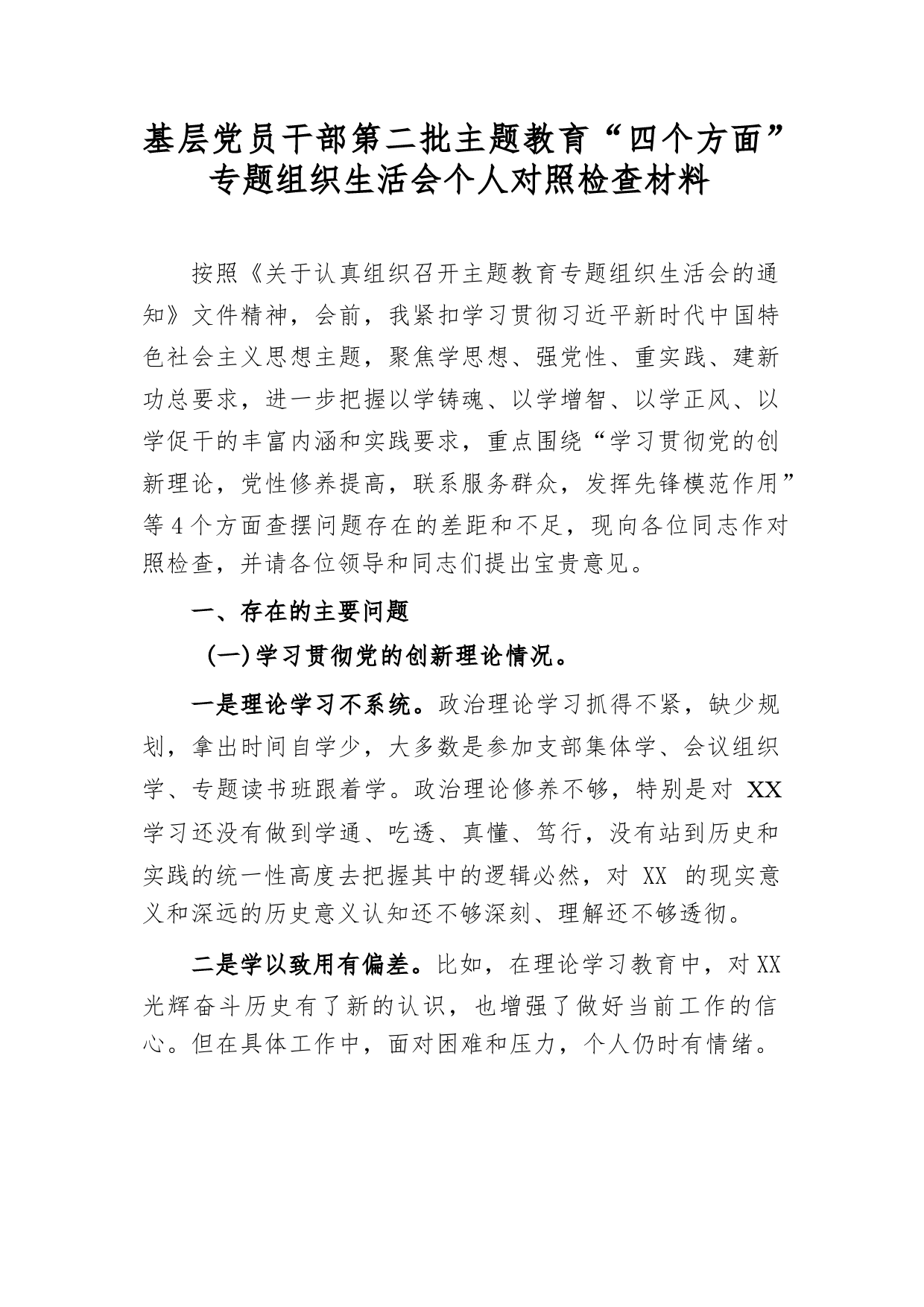 基层党员干部第二批主题教育“四个方面”专题组织生活会个人对照检查材料

按照《关于认真组织召开主题教育专题组织生活会的通知》文件精神，会前，我紧扣学习贯彻习近平新时代中国特色社会主义思想主题，聚焦学思想、强党性、重实践、建新功总要求，进一步把握以学铸魂、以学增智、以学正风、以学促干的丰富内涵和实践要求，重点围绕“学习贯彻党的创新理论，党性修养提高，联系服务群众，发挥先锋模范作用”等4个方面查摆问题存在的差距和不足，现向各位同志作对照检查，并请各位领导和同志们提出宝贵意见。

一、存在的主要问题

(一)学习贯彻党的创新理论情况。

一是理论学习不系统。政治理论学习抓得不紧，缺少规划，拿出时间自学少，大多数是参加支部集体学、会议组织学、专题读书班跟着学。政治理论修养不够，特别是对 XX 学习还没有做到学通、吃透、真懂、笃行，没有站到历史和实践的统一性高度去把握其中的逻辑必然，对 XX 的现实意义和深远的历史意义认知还不够深刻、理解还不够透彻。

二是学以致用有偏差。比如，在理论学习教育中，对XX光辉奋斗历史有了新的认识，也增强了做好当前工作的信心。但在具体工作中，面对困难和压力，个人仍时有情绪。